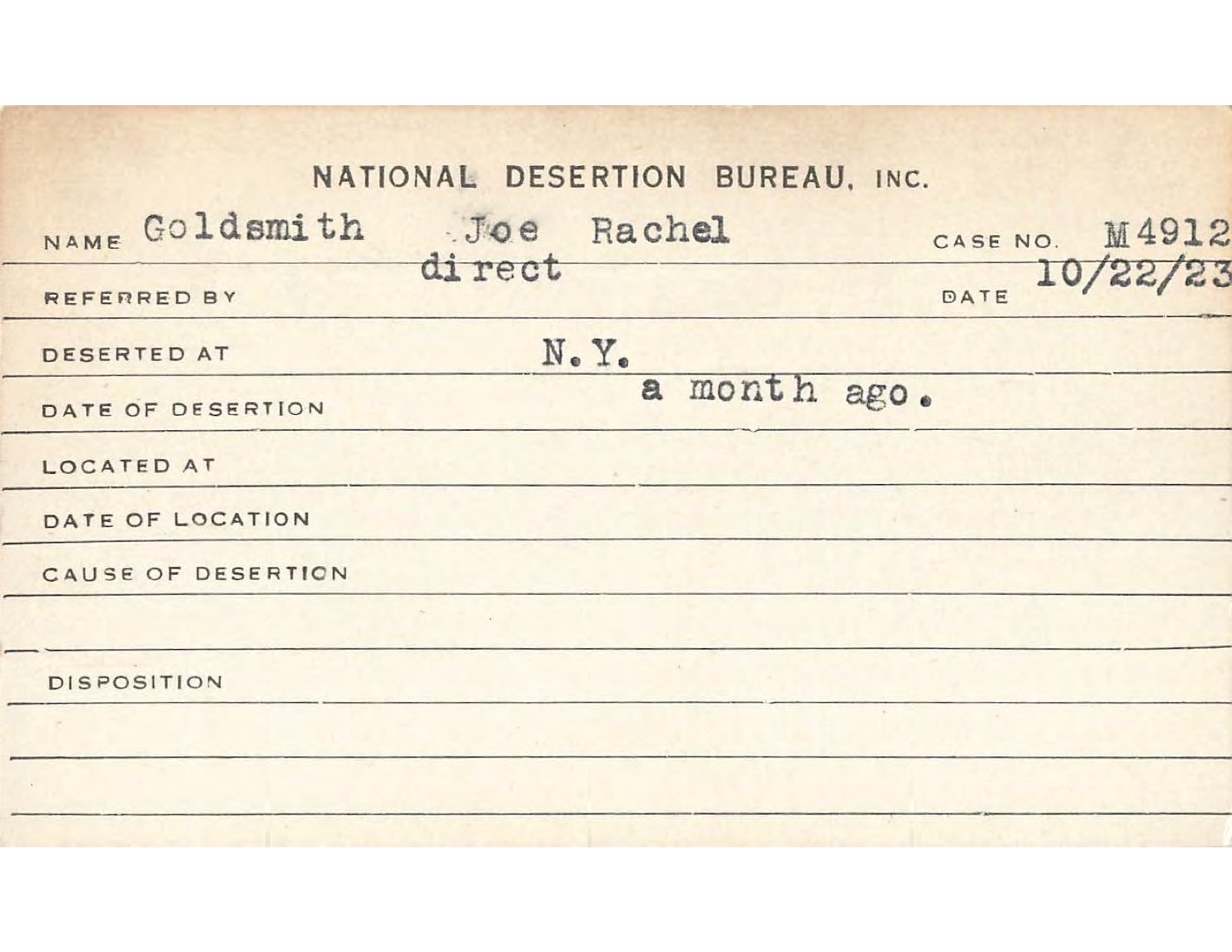 NATIONAL DESERTION BUREAU, INC.

NAME Goldsmith Joe Rachel CASE NO. M4912

REFERRED BY direct DATE 10/22/23

DESERTED AT N.Y.

DATE OF DESERTION a month ago.

LOCATED AT

DATE OF LOCATION

CAUSE OF DESERTION

DISPOSITION